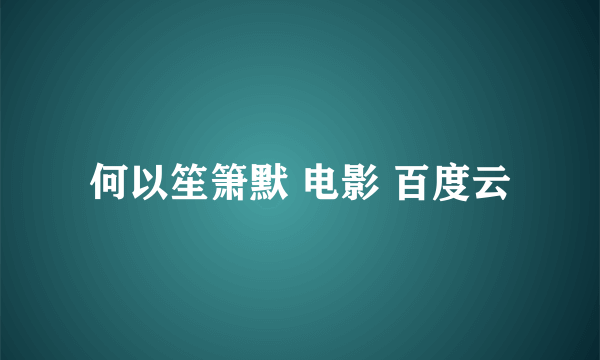 何以笙箫默 电影 百度云